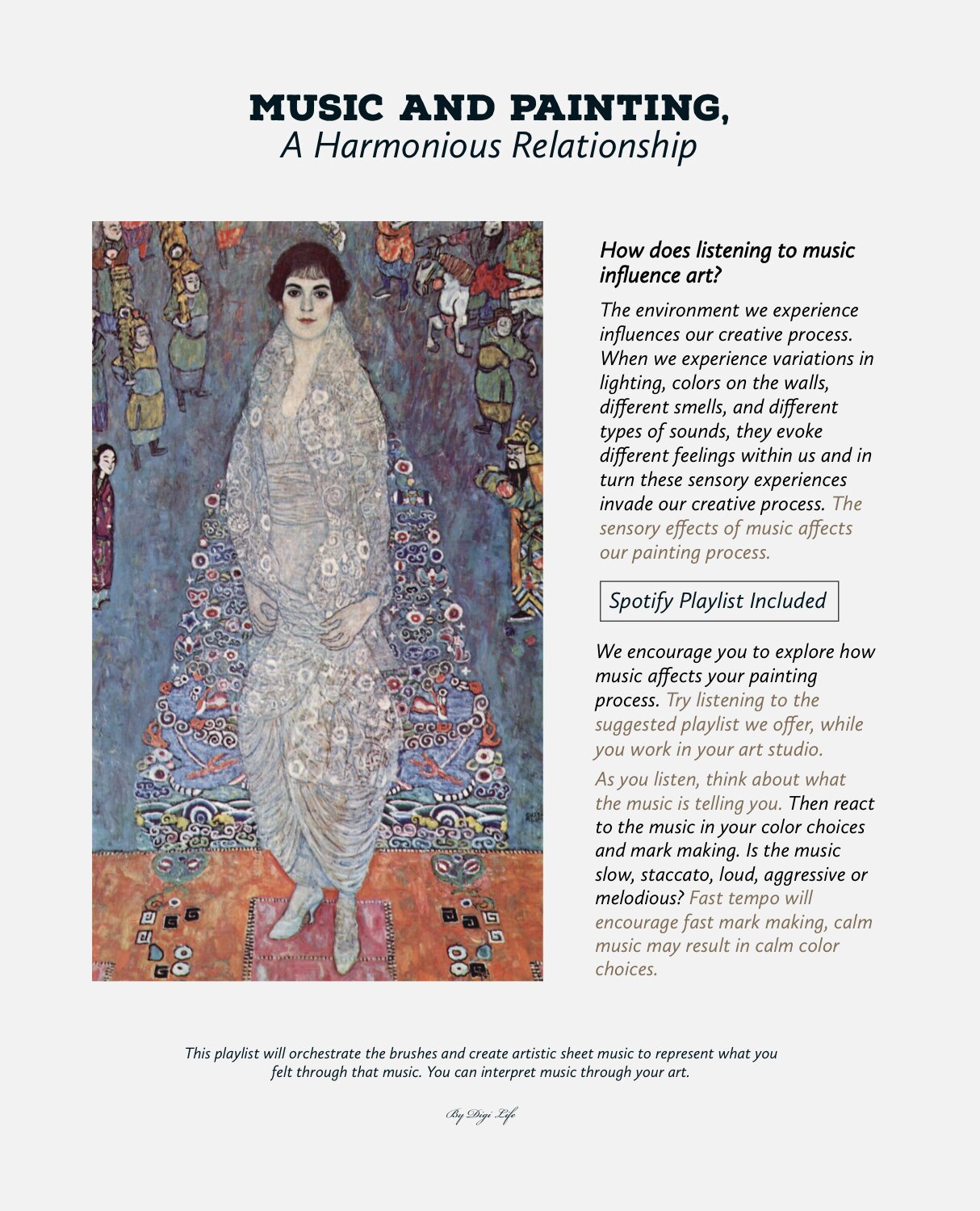 MUSIC AND PAINTING,
A Harmonious Relationship

How does listening to music influence art?

The environment we experience influences our creative process. When we experience variations in lighting, colors on the walls, different smells, and different types of sounds, they evoke different feelings within us and in turn these sensory experiences invade our creative process. The sensory effects of music affects our painting process.

Spotify Playlist Included

We encourage you to explore how music affects your painting process. Try listening to the suggested playlist we offer, while you work in your art studio.

As you listen, think about what the music is telling you. Then react to the music in your color choices and mark making. Is the music slow, staccato, loud, aggressive or melodious? Fast tempo will encourage fast mark making, calm music may result in calm color choices.

This playlist will orchestrate the brushes and create artistic sheet music to represent what you felt through that music. You can interpret music through your art.

By Digi Life